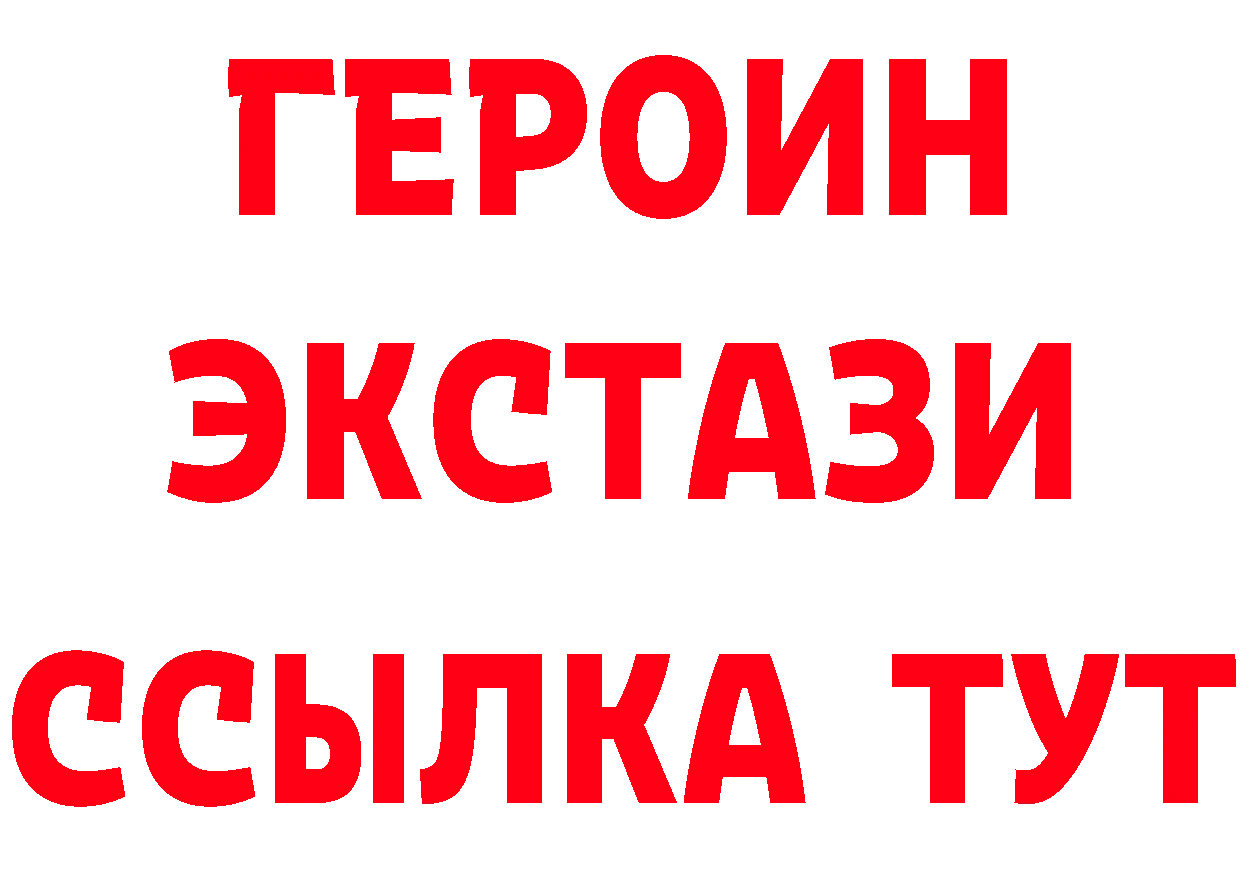 ГЕРОИН
ЭКСТАЗИ
ССЫЛКА ТУТ